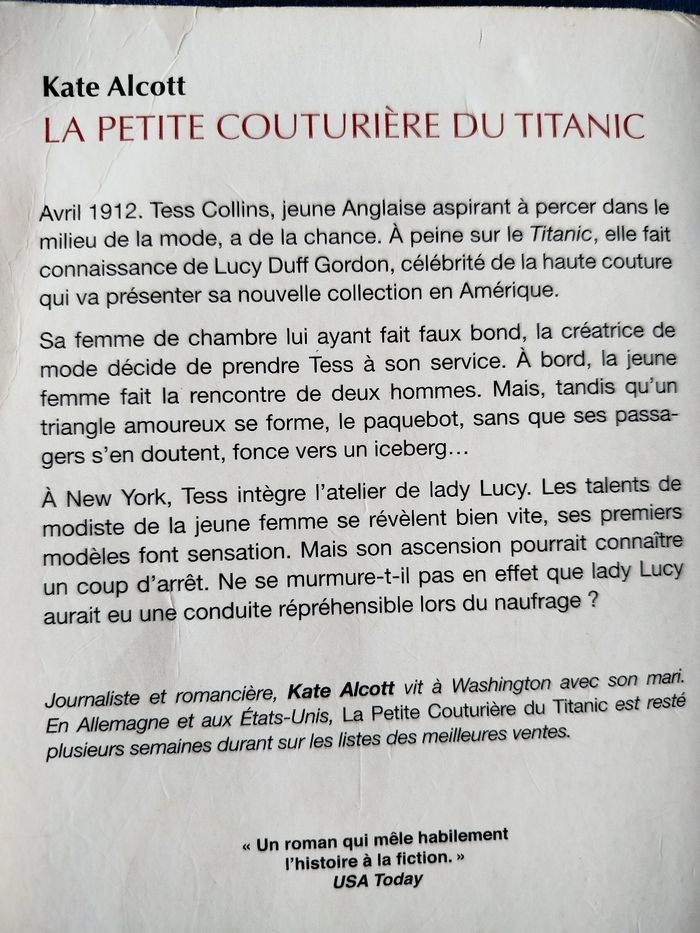 Kate Alcott
LA PETITE COUTURIÈRE DU TITANIC

Avril 1912. Tess Collins, jeune Anglaise aspirant à percer dans le milieu de la mode, a de la chance. À peine sur le Titanic, elle fait connaissance de Lucy Duff Gordon, célébrité de la haute couture qui va présenter sa nouvelle collection en Amérique.

Sa femme de chambre lui ayant fait faux bond, la créatrice de mode décide de prendre Tess à son service. À bord, la jeune femme fait la rencontre de deux hommes. Mais, tandis qu'un triangle amoureux se forme, le paquebot, sans que ses passagers s'en doutent, fonce vers un iceberg…

À New York, Tess intègre l'atelier de lady Lucy. Les talents de modiste de la jeune femme se révèlent bien vite, ses premiers modèles font sensation. Mais son ascension pourrait connaître un coup d'arrêt. Ne se murmure-t-il pas en effet que lady Lucy aurait eu une conduite répréhensible lors du naufrage ?

Journaliste et romancière, Kate Alcott vit à Washington avec son mari. En Allemagne et aux États-Unis, La Petite Couturière du Titanic est resté plusieurs semaines durant sur les listes des meilleures ventes.

« Un roman qui mêle habilement l'histoire à la fiction. »
USA Today